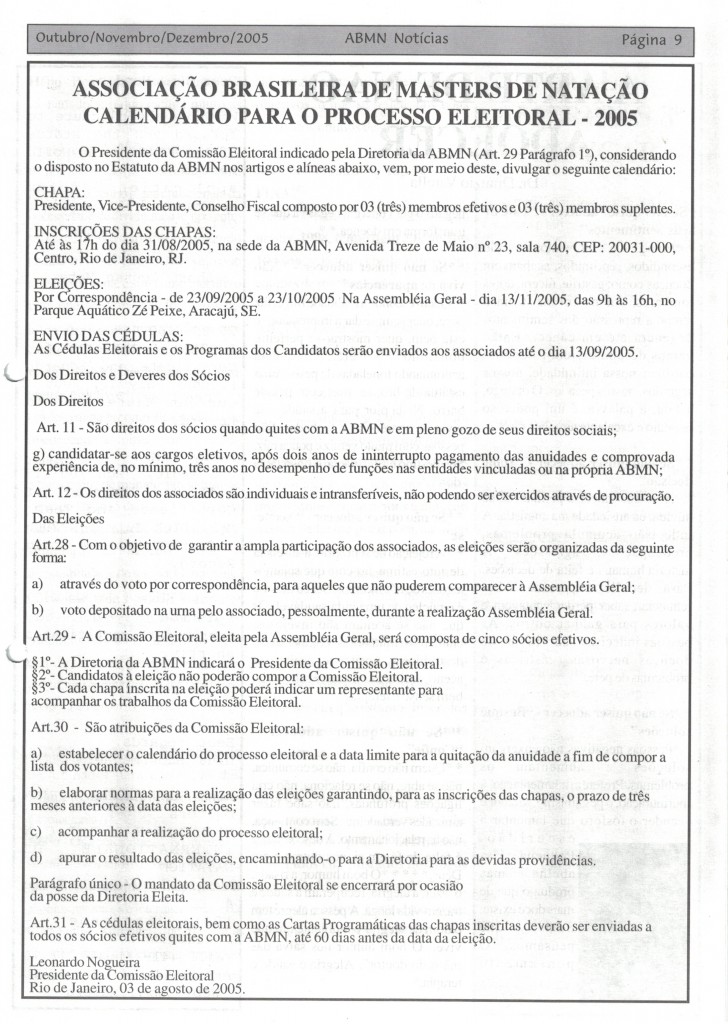 Outubro/Novembro/Dezembro/2005 ABMN Notícias Página 9

ASSOCIAÇÃO BRASILEIRA DE MASTERS DE NATAÇÃO
CALENDÁRIO PARA O PROCESSO ELEITORAL - 2005

O Presidente da Comissão Eleitoral indicado pela Diretoria da ABMN (Art. 29 Parágrafo 1º), considerando o disposto no Estatuto da ABMN nos artigos e alíneas abaixo, vem, por meio deste, divulgar o seguinte calendário:

CHAPA:
Presidente, Vice-Presidente, Conselho Fiscal composto por 03 (três) membros efetivos e 03 (três) membros suplentes.

INSCRIÇÕES DAS CHAPAS:
Até às 17h do dia 31/08/2005, na sede da ABMN, Avenida Treze de Maio nº 23, sala 740, CEP: 20031-000, Centro, Rio de Janeiro, RJ.

ELEIÇÕES:
Por Correspondência - de 23/09/2005 a 23/10/2005 Na Assembléia Geral - dia 13/11/2005, das 9h às 16h, no Parque Aquático Zé Peixe, Aracajú, SE.

ENVIO DAS CÉDULAS:
As Cédulas Eleitorais e os Programas dos Candidatos serão enviados aos associados até o dia 13/09/2005.

Dos Direitos e Deveres dos Sócios

Dos Direitos

Art. 11 - São direitos dos sócios quando quites com a ABMN e em pleno gozo de seus direitos sociais;

g) candidatar-se aos cargos eletivos, após dois anos de ininterrupto pagamento das anuidades e comprovada experiência de, no mínimo, três anos no desempenho de funções nas entidades vinculadas ou na própria ABMN;

Art. 12 - Os direitos dos associados são individuais e intransferíveis, não podendo ser exercidos através de procuração.

Das Eleições

Art.28 - Com o objetivo de garantir a ampla participação dos associados, as eleições serão organizadas da seguinte forma:

a) através do voto por correspondência, para aqueles que não puderem comparecer à Assembléia Geral;

b) voto depositado na urna pelo associado, pessoalmente, durante a realização Assembléia Geral.

Art.29 - A Comissão Eleitoral, eleita pela Assembléia Geral, será composta de cinco sócios efetivos.

§1º- A Diretoria da ABMN indicará o Presidente da Comissão Eleitoral.
§2º- Candidatos à eleição não poderão compor a Comissão Eleitoral.
§3º- Cada chapa inscrita na eleição poderá indicar um representante para acompanhar os trabalhos da Comissão Eleitoral.

Art.30 - São atribuições da Comissão Eleitoral:

a) estabelecer o calendário do processo eleitoral e a data limite para a quitação da anuidade a fim de compor a lista dos votantes;

b) elaborar normas para a realização das eleições garantindo, para as inscrições das chapas, o prazo de três meses anteriores à data das eleições;

c) acompanhar a realização do processo eleitoral;

d) apurar o resultado das eleições, encaminhando-o para a Diretoria para as devidas providências.

Parágrafo único - O mandato da Comissão Eleitoral se encerrará por ocasião da posse da Diretoria Eleita.

Art.31 - As cédulas eleitorais, bem como as Cartas Programáticas das chapas inscritas deverão ser enviadas a todos os sócios efetivos quites com a ABMN, até 60 dias antes da data da eleição.

Leonardo Nogueira
Presidente da Comissão Eleitoral
Rio de Janeiro, 03 de agosto de 2005.